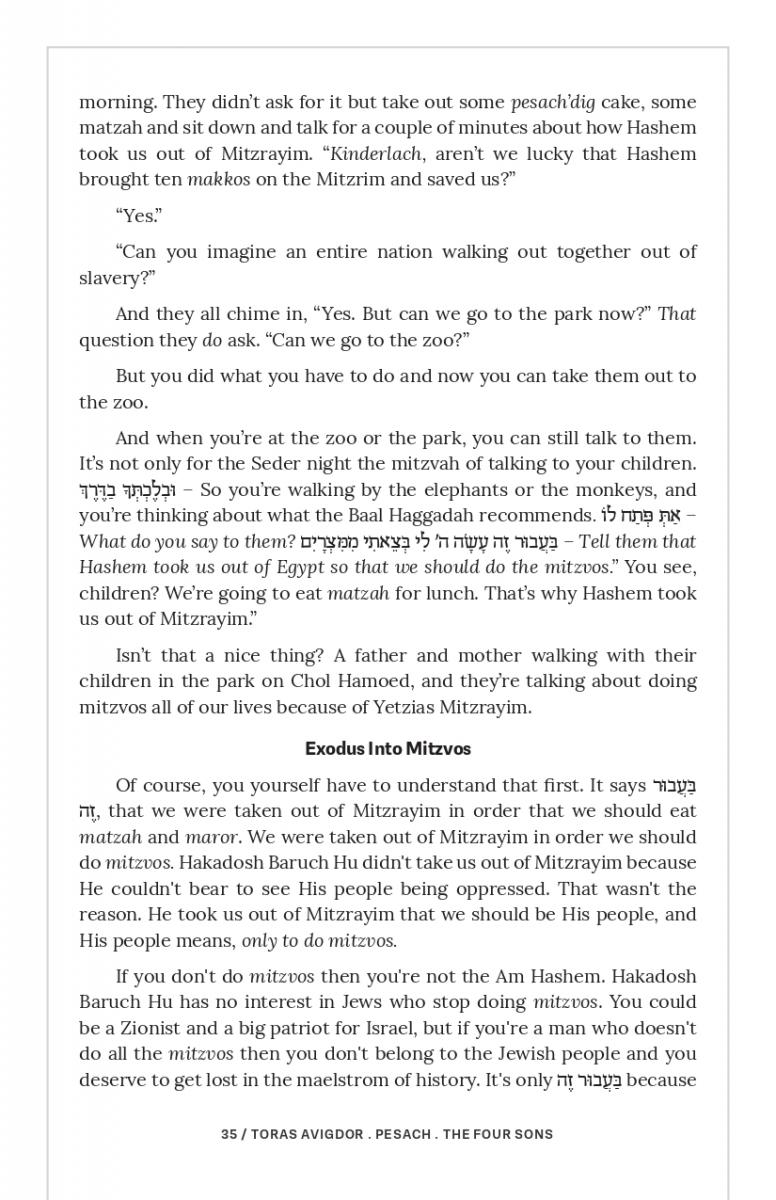 morning. They didn't ask for it but take out some pesach'dig cake, some matzah and sit down and talk for a couple of minutes about how Hashem took us out of Mitzrayim. "Kinderlach, aren't we lucky that Hashem brought ten makkos on the Mitzrim and saved us?"

"Yes."

"Can you imagine an entire nation walking out together out of slavery?"

And they all chime in, "Yes. But can we go to the park now?" That question they do ask. "Can we go to the zoo?"

But you did what you have to do and now you can take them out to the zoo.

And when you're at the zoo or the park, you can still talk to them. It's not only for the Seder night the mitzvah of talking to your children. וּבְלֶכְתְּךָ בַדֶּרֶךְ – So you're walking by the elephants or the monkeys, and you're thinking about what the Baal Haggadah recommends. אַתְּ פְּתַח לוֹ – What do you say to them? בַּעֲבוּר זֶה עָשָׂה ה' לִי בְּצֵאתִי מִמִּצְרָיִם – Tell them that Hashem took us out of Egypt so that we should do the mitzvos." You see, children? We're going to eat matzah for lunch. That's why Hashem took us out of Mitzrayim."

Isn't that a nice thing? A father and mother walking with their children in the park on Chol Hamoed, and they're talking about doing mitzvos all of our lives because of Yetzias Mitzrayim.

Exodus Into Mitzvos

Of course, you yourself have to understand that first. It says בַּעֲבוּר זֶה, that we were taken out of Mitzrayim in order that we should eat matzah and maror. We were taken out of Mitzrayim in order we should do mitzvos. Hakadosh Baruch Hu didn't take us out of Mitzrayim because He couldn't bear to see His people being oppressed. That wasn't the reason. He took us out of Mitzrayim that we should be His people, and His people means, only to do mitzvos.

If you don't do mitzvos then you're not the Am Hashem. Hakadosh Baruch Hu has no interest in Jews who stop doing mitzvos. You could be a Zionist and a big patriot for Israel, but if you're a man who doesn't do all the mitzvos then you don't belong to the Jewish people and you deserve to get lost in the maelstrom of history. It's only בַּעֲבוּר זֶה because

35 / TORAS AVIGDOR . PESACH . THE FOUR SONS